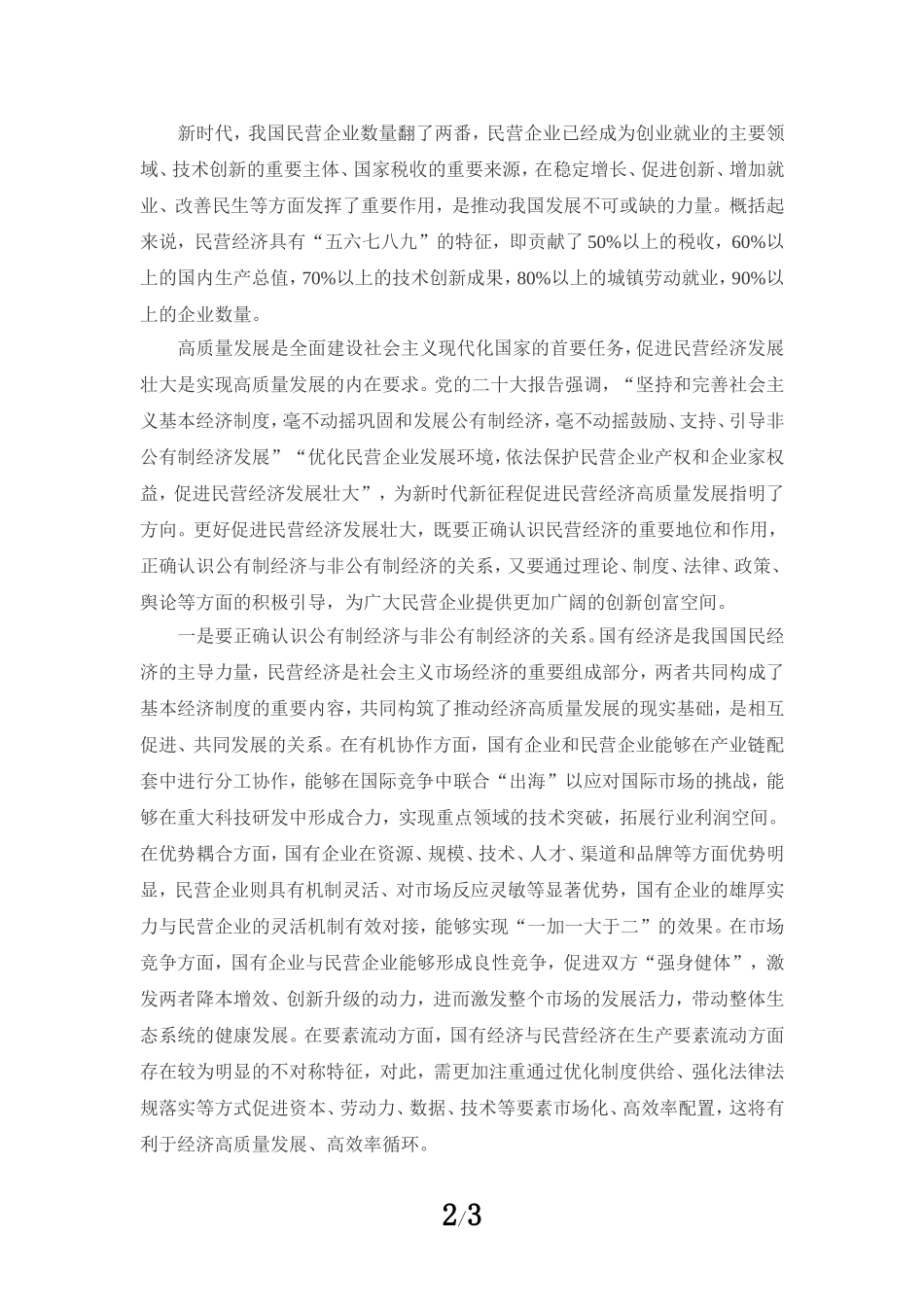 新时代，我国民营企业数量翻了两番，民营企业已经成为创业就业的主要领域、技术创新的重要主体、国家税收的重要来源，在稳定增长、促进创新、增加就业、改善民生等方面发挥了重要作用，是推动我国发展不可或缺的力量。概括起来说，民营经济具有“五六七八九”的特征，即贡献了50%以上的税收，60%以上的国内生产总值，70%以上的技术创新成果，80%以上的城镇劳动就业，90%以上的企业数量。

高质量发展是全面建设社会主义现代化国家的首要任务，促进民营经济发展壮大是实现高质量发展的内在要求。党的二十大报告强调，“坚持和完善社会主义基本经济制度，毫不动摇巩固和发展公有制经济，毫不动摇鼓励、支持、引导非公有制经济发展”“优化民营企业发展环境，依法保护民营企业产权和企业家权益，促进民营经济发展壮大”，为新时代新征程促进民营经济高质量发展指明了方向。更好促进民营经济发展壮大，既要正确认识民营经济的重要地位和作用，正确认识公有制经济与非公有制经济的关系，又要通过理论、制度、法律、政策、舆论等方面的积极引导，为广大民营企业提供更加广阔的创新创富空间。

一是要正确认识公有制经济与非公有制经济的关系。国有经济是我国国民经济的主导力量，民营经济是社会主义市场经济的重要组成部分，两者共同构成了基本经济制度的重要内容，共同构筑了推动经济高质量发展的现实基础，是相互促进、共同发展的关系。在有机协作方面，国有企业和民营企业能够在产业链配套中进行分工协作，能够在国际竞争中联合“出海”以应对国际市场的挑战，能够在重大科技研发中形成合力，实现重点领域的技术突破，拓展行业利润空间。在优势耦合方面，国有企业在资源、规模、技术、人才、渠道和品牌等方面优势明显，民营企业则具有机制灵活、对市场反应灵敏等显著优势，国有企业的雄厚实力与民营企业的灵活机制有效对接，能够实现“一加一大于二”的效果。在市场竞争方面，国有企业与民营企业能够形成良性竞争，促进双方“强身健体”，激发两者降本增效、创新升级的动力，进而激发整个市场的发展活力，带动整体生态系统的健康发展。在要素流动方面，国有经济与民营经济在生产要素流动方面存在较为明显的不对称特征，对此，需更加注重通过优化制度供给、强化法律法规落实等方式促进资本、劳动力、数据、技术等要素市场化、高效率配置，这将有利于经济高质量发展、高效率循环。

2/3